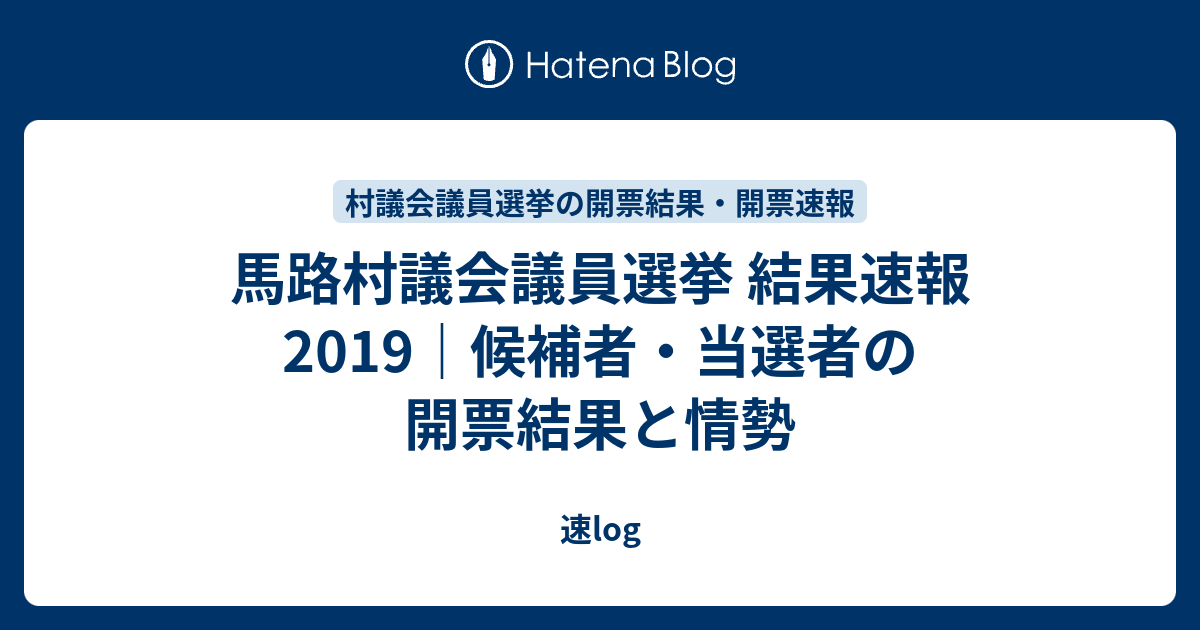 Hatena Blog

村議会議員選挙の開票結果・開票速報

馬路村議会議員選挙 結果速報 2019｜候補者・当選者の開票結果と情勢

速log